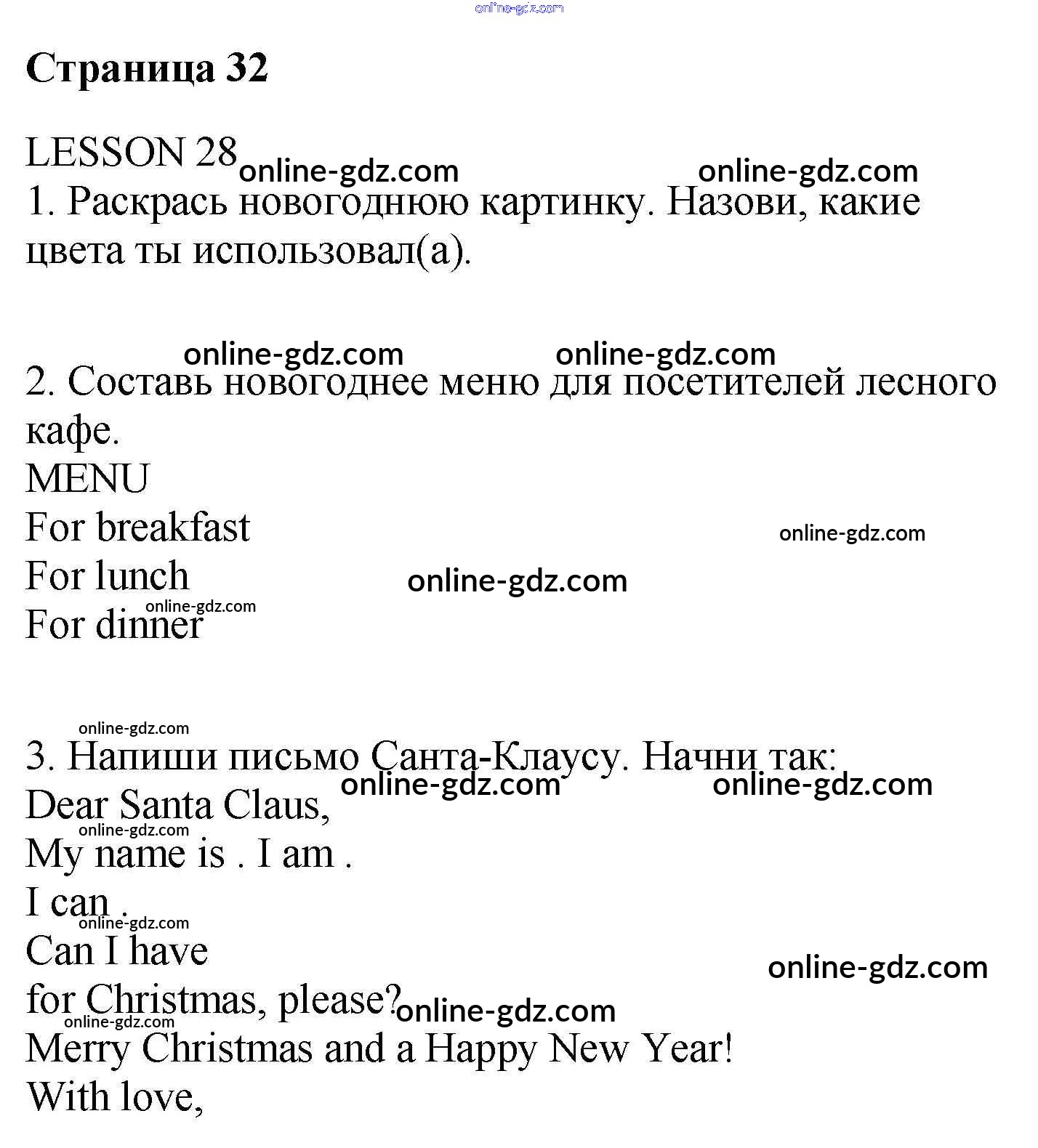 online-gdz.com

Страница 32

LESSON 28 online-gdz.com online-gdz.com
1. Раскрась новогоднюю картинку. Назови, какие цвета ты использовал(а).

online-gdz.com online-gdz.com
2. Составь новогоднее меню для посетителей лесного кафе.
MENU
For breakfast online-gdz.com
For lunch online-gdz.com
online-gdz.com
For dinner

online-gdz.com
3. Напиши письмо Санта-Клаусу. Начни так:
online-gdz.com online-gdz.com
Dear Santa Claus,
online-gdz.com
My name is . I am .
I can .
online-gdz.com
Can I have
online-gdz.com
for Christmas, please? online-gdz.com
online-gdz.com
Merry Christmas and a Happy New Year!
With love,